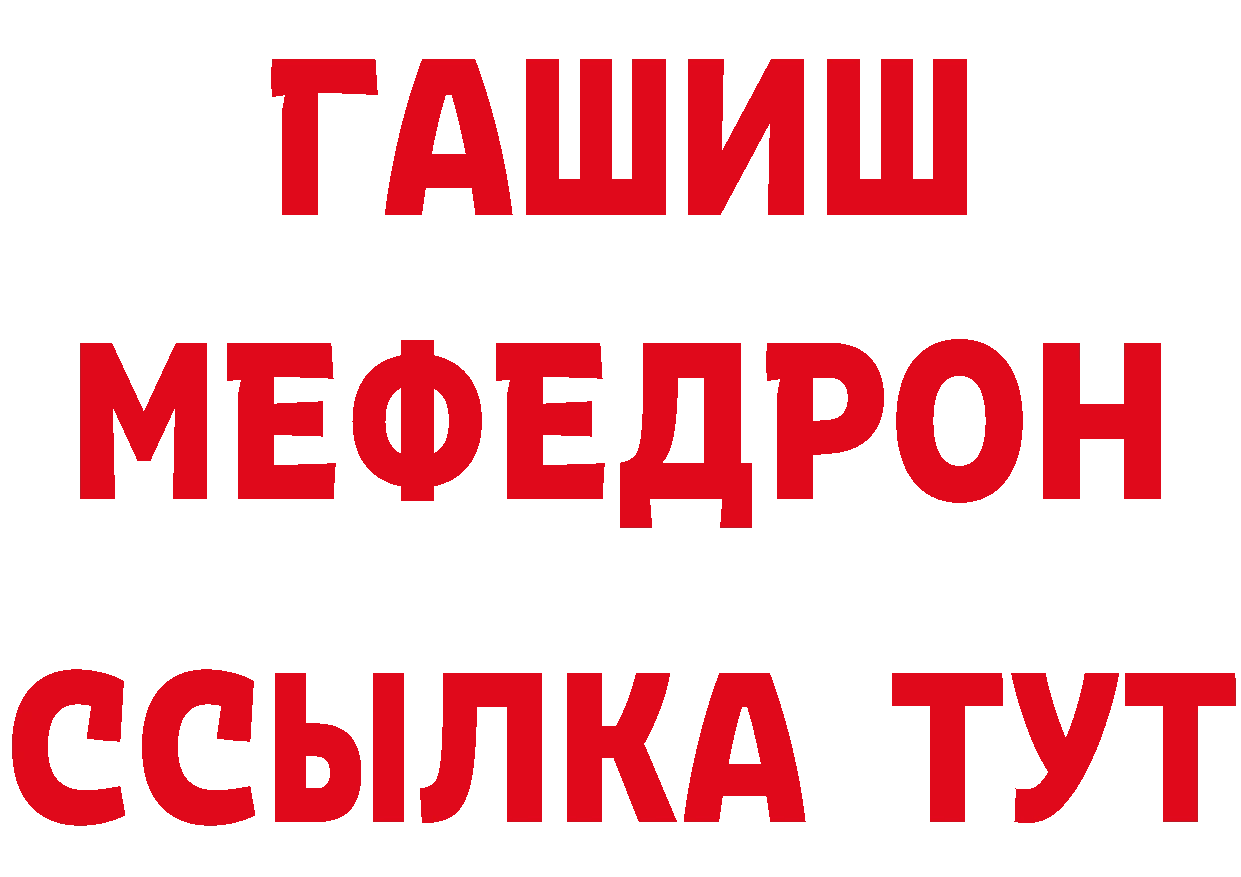 ГАШИШ
МЕФЕДРОН
ССЫЛКА ТУТ